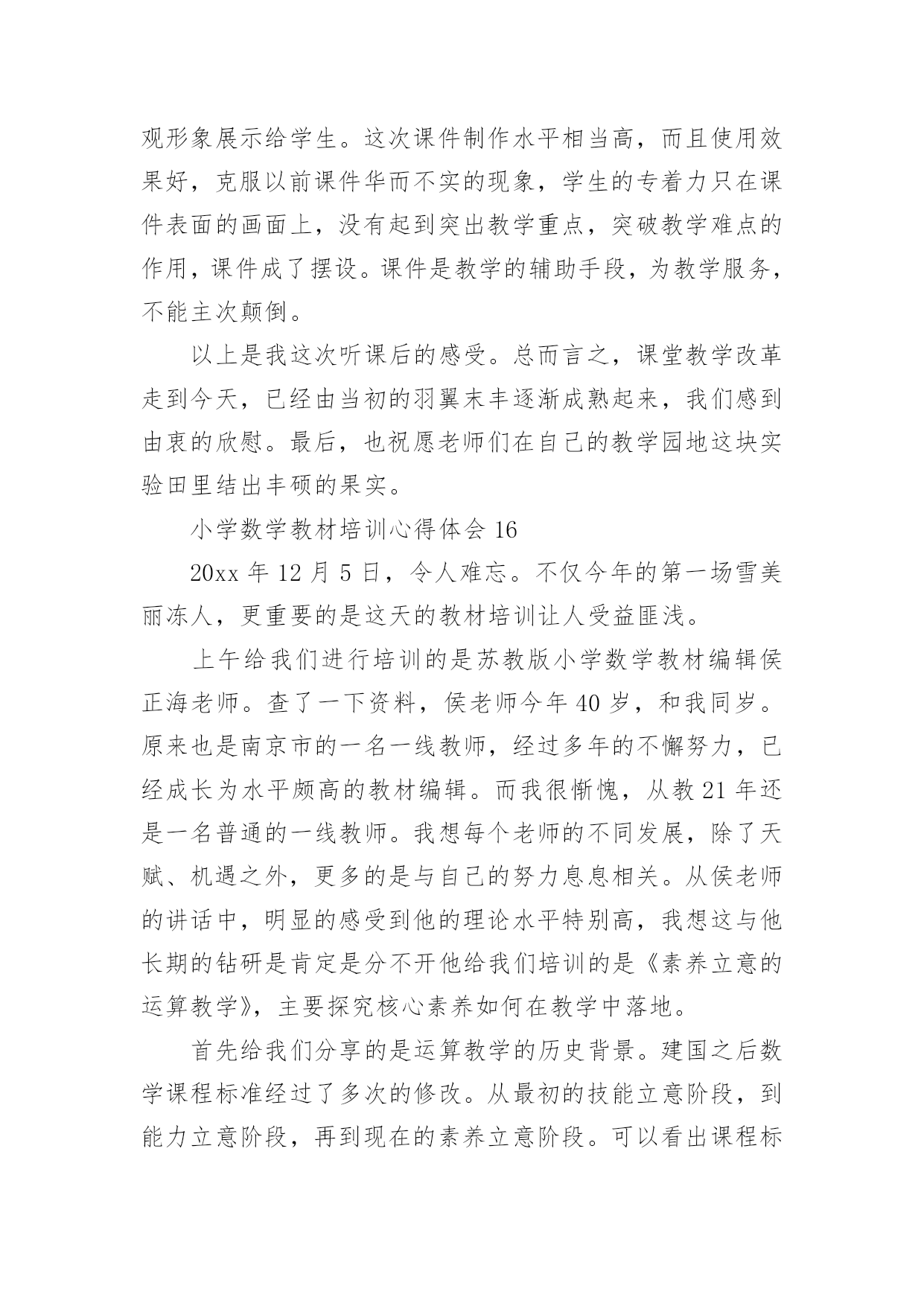 观形象展示给学生。这次课件制作水平相当高，而且使用效果好，克服以前课件华而不实的现象，学生的专着力只在课件表面的画面上，没有起到突出教学重点，突破教学难点的作用，课件成了摆设。课件是教学的辅助手段，为教学服务，不能主次颠倒。

以上是我这次听课后的感受。总而言之，课堂教学改革走到今天，已经由当初的羽翼末丰逐渐成熟起来，我们感到由衷的欣慰。最后，也祝愿老师们在自己的教学园地这块实验田里结出丰硕的果实。

小学数学教材培训心得体会 16

20xx 年 12 月 5 日，令人难忘。不仅今年的第一场雪美丽冻人，更重要的是这天的教材培训让人受益匪浅。

上午给我们进行培训的是苏教版小学数学教材编辑侯正海老师。查了一下资料，侯老师今年 40 岁，和我同岁。原来也是南京市的一名一线教师，经过多年的不懈努力，已经成长为水平颇高的教材编辑。而我很惭愧，从教 21 年还是一名普通的一线教师。我想每个老师的不同发展，除了天赋、机遇之外，更多的是与自己的努力息息相关。从侯老师的讲话中，明显的感受到他的理论水平特别高，我想这与他长期的钻研是肯定是分不开他给我们培训的是《素养立意的运算教学》，主要探究核心素养如何在教学中落地。

首先给我们分享的是运算教学的历史背景。建国之后数学课程标准经过了多次的修改。从最初的技能立意阶段，到能力立意阶段，再到现在的素养立意阶段。可以看出课程标